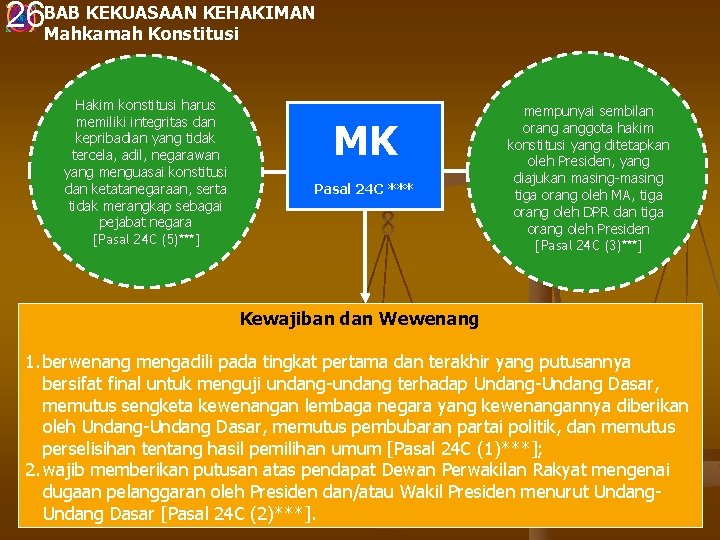 26 BAB KEKUASAAN KEHAKIMAN
Mahkamah Konstitusi

Hakim konstitusi harus memiliki integritas dan kepribadian yang tidak tercela, adil, negarawan yang menguasai konstitusi dan ketatanegaraan, serta tidak merangkap sebagai pejabat negara [Pasal 24C (5)***]

MK

Pasal 24C ***

mempunyai sembilan orang anggota hakim konstitusi yang ditetapkan oleh Presiden, yang diajukan masing-masing tiga orang oleh MA, tiga orang oleh DPR dan tiga orang oleh Presiden [Pasal 24C (3)***]

Kewajiban dan Wewenang

1. berwenang mengadili pada tingkat pertama dan terakhir yang putusannya bersifat final untuk menguji undang-undang terhadap Undang-Undang Dasar, memutus sengketa kewenangan lembaga negara yang kewenangannya diberikan oleh Undang-Undang Dasar, memutus pembubaran partai politik, dan memutus perselisihan tentang hasil pemilihan umum [Pasal 24C (1)***];
2. wajib memberikan putusan atas pendapat Dewan Perwakilan Rakyat mengenai dugaan pelanggaran oleh Presiden dan/atau Wakil Presiden menurut Undang-Undang Dasar [Pasal 24C (2)***].